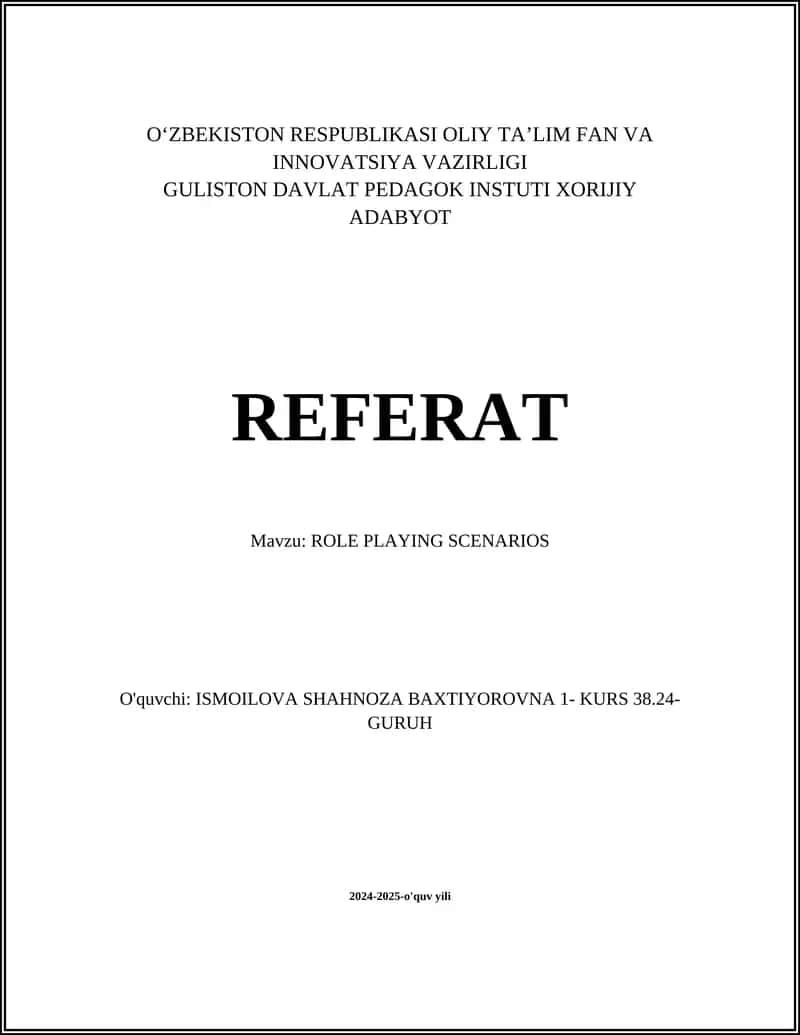 O‘ZBEKISTON RESPUBLIKASI OLIY TA’LIM FAN VA INNOVATSIYA VAZIRLIGI
GULISTON DAVLAT PEDAGOK INSTUTI XORIJIY ADABYOT

REFERAT

Mavzu: ROLE PLAYING SCENARIOS

O'quvchi: ISMOILOVA SHAHNOZA BAXTIYOROVNA 1- KURS 38.24-GURUH

2024-2025-o'quv yili